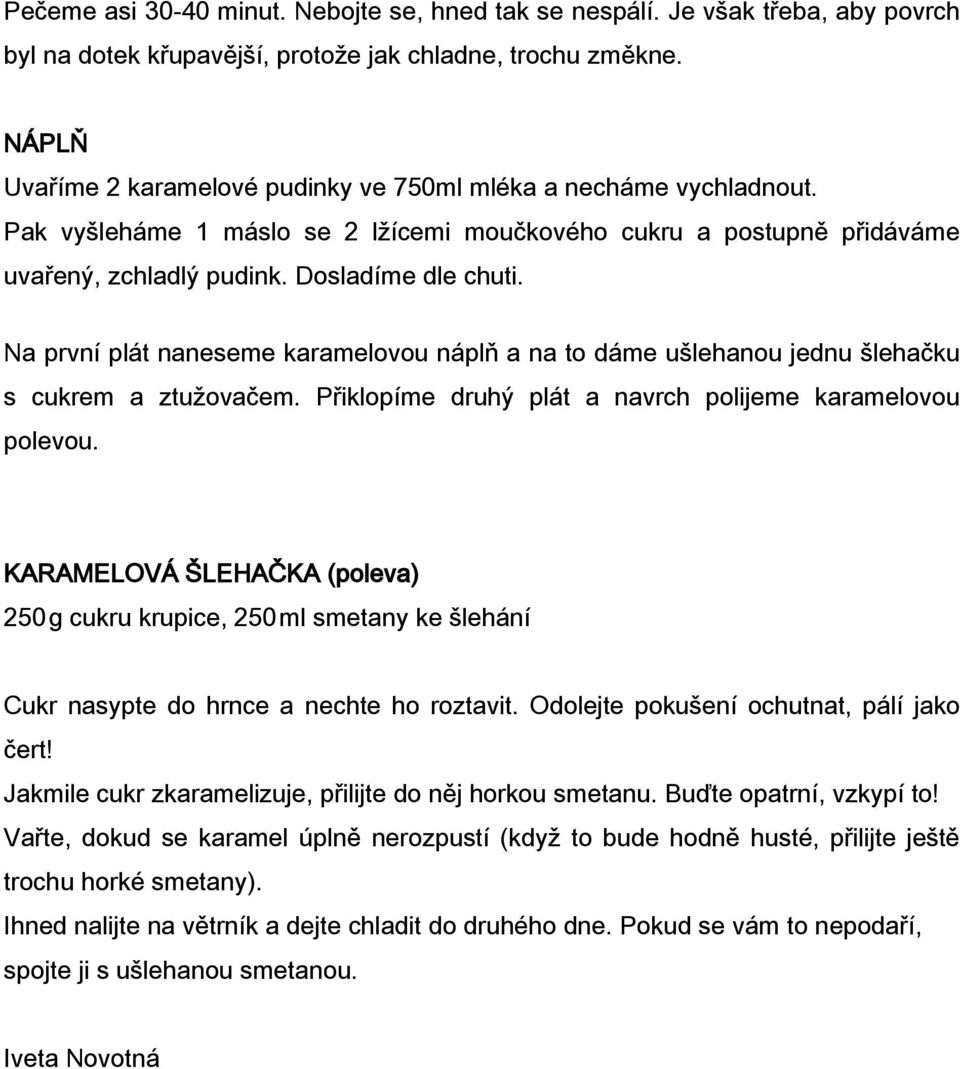 Pečeme asi 30-40 minut. Nebojte se, hned tak se nespálí. Je však třeba, aby povrch byl na dotek křupavější, protože jak chladne, trochu změkne.

NÁPLŇ
Uvaříme 2 karamelové pudinky ve 750ml mléka a necháme vychladnout.
Pak vyšleháme 1 máslo se 2 lžícemi moučkového cukru a postupně přidáváme uvařený, zchladlý pudink. Dosladíme dle chuti.

Na první plát naneseme karamelovou náplň a na to dáme ušlehanou jednu šlehačku s cukrem a ztužovačem. Přiklopíme druhý plát a navrch polijeme karamelovou polevou.

KARAMELOVÁ ŠLEHAČKA (poleva)
250 g cukru krupice, 250 ml smetany ke šlehání

Cukr nasypte do hrnce a nechte ho roztavit. Odolejte pokušení ochutnat, pálí jako čert!
Jakmile cukr zkaramelizuje, přilijte do něj horkou smetanu. Buďte opatrní, vzkypí to!
Vařte, dokud se karamel úplně nerozpustí (když to bude hodně husté, přilijte ještě trochu horké smetany).
Ihned nalijte na větrník a dejte chladit do druhého dne. Pokud se vám to nepodaří, spojte ji s ušlehanou smetanou.

Iveta Novotná